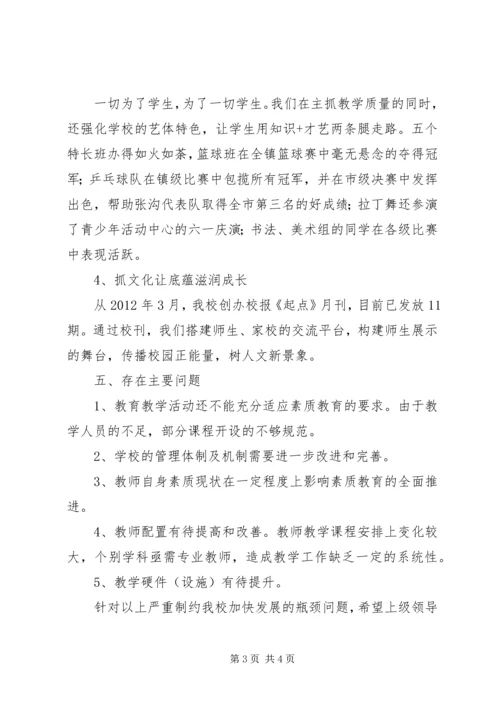 一切为了学生，为了一切学生。我们在主抓教学质量的同时，还强化学校的艺体特色，让学生用知识+才艺两条腿走路。五个特长班办得如火如荼，篮球班在全镇篮球赛中毫无悬念的夺得冠军；乒乓球队在镇级比赛中包揽所有冠军，并在市级决赛中发挥出色，帮助张沟代表队取得全市第三名的好成绩；拉丁舞还参演了青少年活动中心的六一庆演；书法、美术组的同学在各级比赛中表现活跃。

4、抓文化让底蕴滋润成长

从2012年3月，我校创办校报《起点》月刊，目前已发放11期。通过校刊，我们搭建师生、家校的交流平台，构建师生展示的舞台，传播校园正能量，树人文新景象。

五、存在主要问题

1、教育教学活动还不能充分适应素质教育的要求。由于教学人员的不足，部分课程开设的不够规范。

2、学校的管理体制及机制需要进一步改进和完善。

3、教师自身素质现状在一定程度上影响素质教育的全面推进。

4、教师配置有待提高和改善。教师教学课程安排上变化较大，个别学科亟需专业教师，造成教学工作缺乏一定的系统性。

5、教学硬件（设施）有待提升。

针对以上严重制约我校加快发展的瓶颈问题，希望上级领导

第3页 共4页